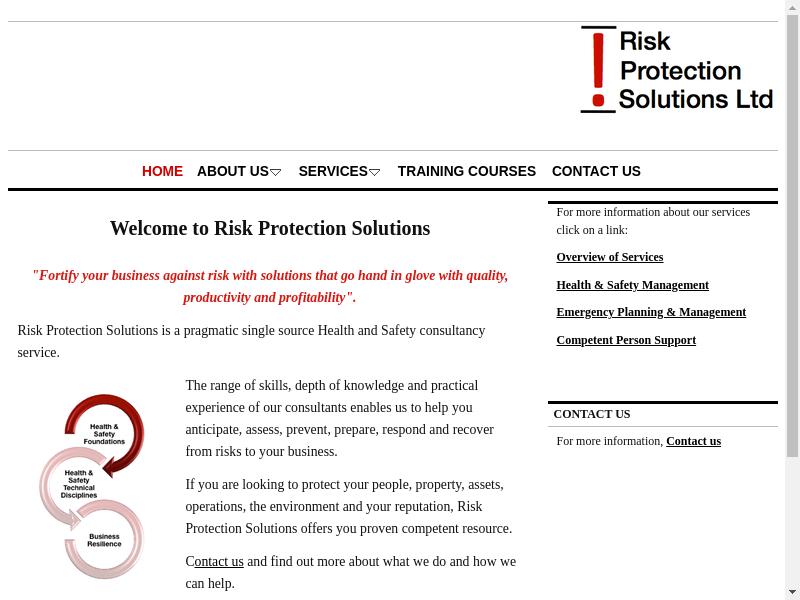 Risk Protection Solutions Ltd

HOME ABOUT US SERVICES TRAINING COURSES CONTACT US

Welcome to Risk Protection Solutions

"Fortify your business against risk with solutions that go hand in glove with quality, productivity and profitability".

Risk Protection Solutions is a pragmatic single source Health and Safety consultancy service.

Health & Safety Foundations

Health & Safety Technical Disciplines

Business Resilience

The range of skills, depth of knowledge and practical experience of our consultants enables us to help you anticipate, assess, prevent, prepare, respond and recover from risks to your business.

If you are looking to protect your people, property, assets, operations, the environment and your reputation, Risk Protection Solutions offers you proven competent resource.

Contact us and find out more about what we do and how we can help.

For more information about our services click on a link:

Overview of Services

Health & Safety Management

Emergency Planning & Management

Competent Person Support

CONTACT US

For more information, Contact us